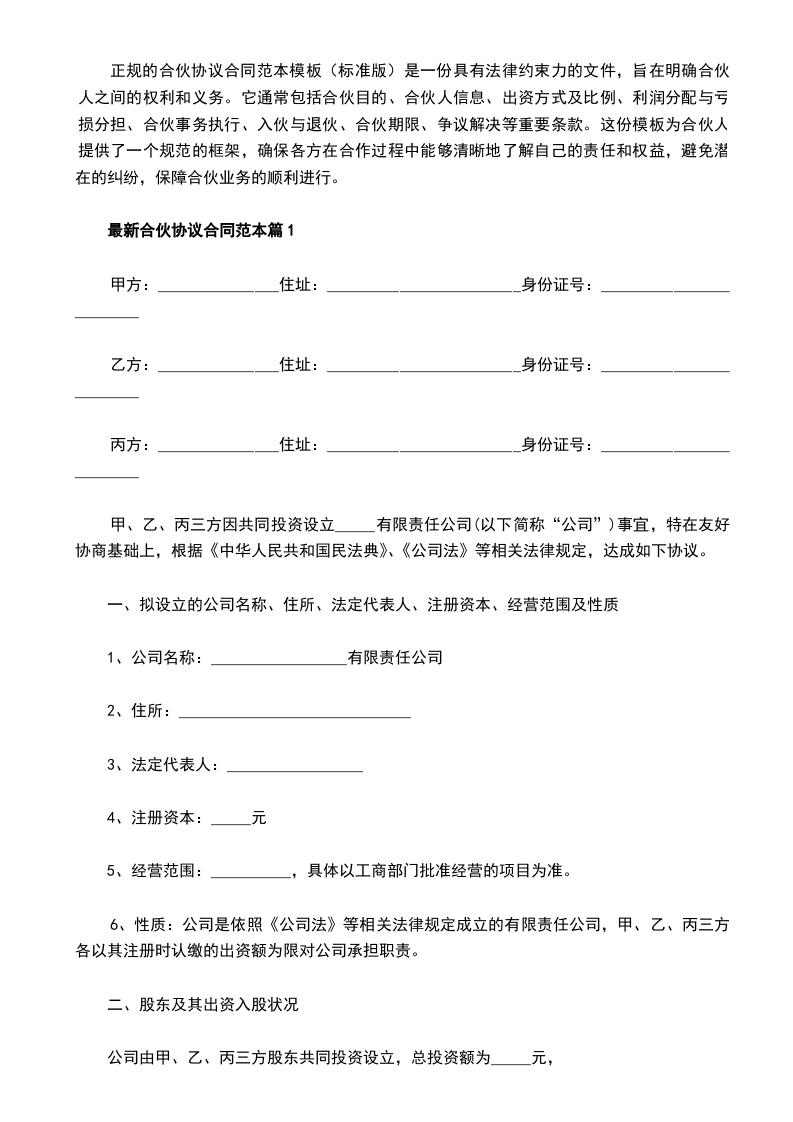 正规的合伙协议合同范本模板（标准版）是一份具有法律约束力的文件，旨在明确合伙人之间的权利和义务。它通常包括合伙目的、合伙人信息、出资方式及比例、利润分配与亏损分担、合伙事务执行、入伙与退伙、合伙期限、争议解决等重要条款。这份模板为合伙人提供了一个规范的框架，确保各方在合作过程中能够清晰地了解自己的责任和权益，避免潜在的纠纷，保障合伙业务的顺利进行。

最新合伙协议合同范本篇1

甲方：____住址：____身份证号：____

乙方：____住址：____身份证号：____

丙方：____住址：____身份证号：____

甲、乙、丙三方因共同投资设立____有限责任公司(以下简称“公司”)事宜，特在友好协商基础上，根据《中华人民共和国民法典》、《公司法》等相关法律规定，达成如下协议。

一、拟设立的公司名称、住所、法定代表人、注册资本、经营范围及性质

1、公司名称：____有限责任公司

2、住所：____

3、法定代表人：____

4、注册资本：____元

5、经营范围：____，具体以工商部门批准经营的项目为准。

6、性质：公司是依照《公司法》等相关法律规定成立的有限责任公司，甲、乙、丙三方各以其注册时认缴的出资额为限对公司承担职责。

二、股东及其出资入股状况

公司由甲、乙、丙三方股东共同投资设立，总投资额为____元，